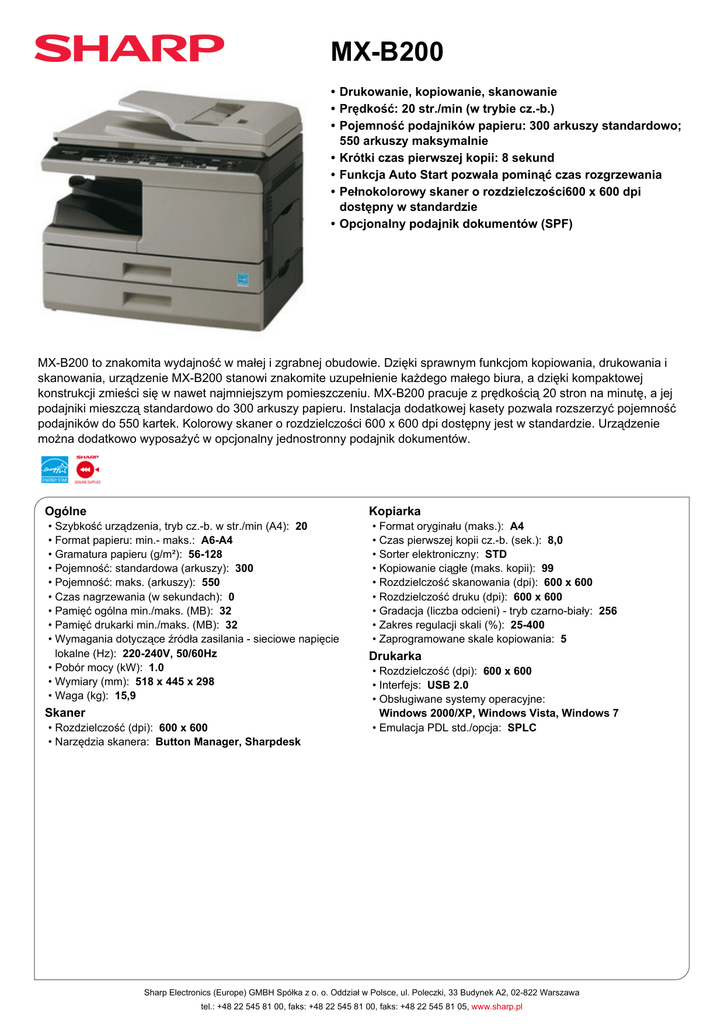 SHARP

MX-B200

• Drukowanie, kopiowanie, skanowanie
• Prędkość: 20 str./min (w trybie cz.-b.)
• Pojemność podajników papieru: 300 arkuszy standardowo; 550 arkuszy maksymalnie
• Krótki czas pierwszej kopii: 8 sekund
• Funkcja Auto Start pozwala pominąć czas rozgrzewania
• Pełnokolorowy skaner o rozdzielczości600 x 600 dpi dostępny w standardzie
• Opcjonalny podajnik dokumentów (SPF)

MX-B200 to znakomita wydajność w małej i zgrabnej obudowie. Dzięki sprawnym funkcjom kopiowania, drukowania i skanowania, urządzenie MX-B200 stanowi znakomite uzupełnienie każdego małego biura, a dzięki kompaktowej konstrukcji zmieści się w nawet najmniejszym pomieszczeniu. MX-B200 pracuje z prędkością 20 stron na minutę, a jej podajniki mieszczą standardowo do 300 arkuszy papieru. Instalacja dodatkowej kasety pozwala rozszerzyć pojemność podajników do 550 kartek. Kolorowy skaner o rozdzielczości 600 x 600 dpi dostępny jest w standardzie. Urządzenie można dodatkowo wyposażyć w opcjonalny jednostronny podajnik dokumentów.

ENERGY STAR   SHARP GENUINE SUPPLIES

Ogólne
• Szybkość urządzenia, tryb cz.-b. w str./min (A4): 20
• Format papieru: min.- maks.: A6-A4
• Gramatura papieru (g/m²): 56-128
• Pojemność: standardowa (arkuszy): 300
• Pojemność: maks. (arkuszy): 550
• Czas nagrzewania (w sekundach): 0
• Pamięć ogólna min./maks. (MB): 32
• Pamięć drukarki min./maks. (MB): 32
• Wymagania dotyczące źródła zasilania - sieciowe napięcie lokalne (Hz): 220-240V, 50/60Hz
• Pobór mocy (kW): 1.0
• Wymiary (mm): 518 x 445 x 298
• Waga (kg): 15,9

Skaner
• Rozdzielczość (dpi): 600 x 600
• Narzędzia skanera: Button Manager, Sharpdesk

Kopiarka
• Format oryginału (maks.): A4
• Czas pierwszej kopii cz.-b. (sek.): 8,0
• Sorter elektroniczny: STD
• Kopiowanie ciągłe (maks. kopii): 99
• Rozdzielczość skanowania (dpi): 600 x 600
• Rozdzielczość druku (dpi): 600 x 600
• Gradacja (liczba odcieni) - tryb czarno-biały: 256
• Zakres regulacji skali (%): 25-400
• Zaprogramowane skale kopiowania: 5

Drukarka
• Rozdzielczość (dpi): 600 x 600
• Interfejs: USB 2.0
• Obsługiwane systemy operacyjne: Windows 2000/XP, Windows Vista, Windows 7
• Emulacja PDL std./opcja: SPLC

Sharp Electronics (Europe) GMBH Spółka z o. o. Oddział w Polsce, ul. Poleczki, 33 Budynek A2, 02-822 Warszawa
tel.: +48 22 545 81 00, faks: +48 22 545 81 00, faks: +48 22 545 81 05, www.sharp.pl